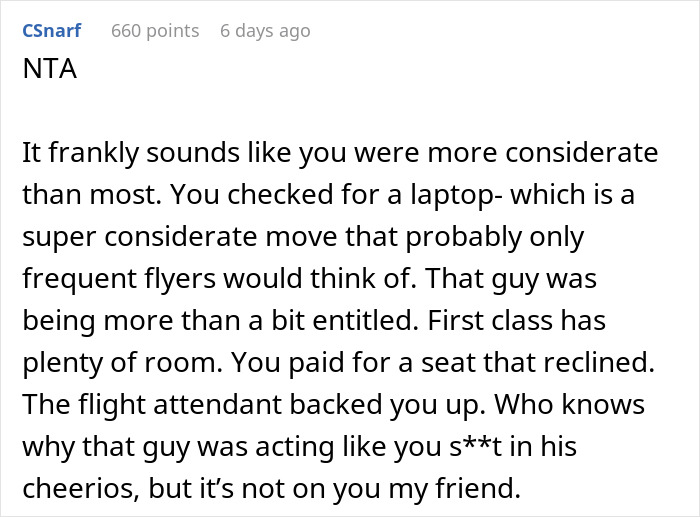 CSnarf 660 points 6 days ago

NTA

It frankly sounds like you were more considerate than most. You checked for a laptop- which is a super considerate move that probably only frequent flyers would think of. That guy was being more than a bit entitled. First class has plenty of room. You paid for a seat that reclined. The flight attendant backed you up. Who knows why that guy was acting like you s**t in his cheerios, but it's not on you my friend.